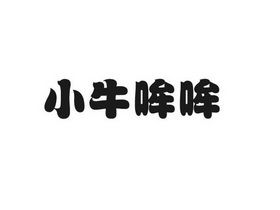 小牛哞哞